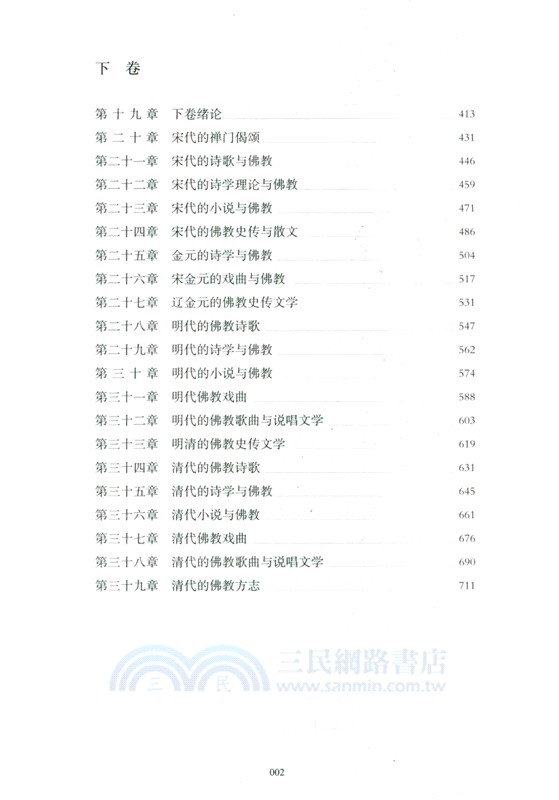 下 卷

第十九章 下卷绪论 413
第二十章 宋代的禅门偈颂 431
第二十一章 宋代的诗歌与佛教 446
第二十二章 宋代的诗学理论与佛教 459
第二十三章 宋代的小说与佛教 471
第二十四章 宋代的佛教史传与散文 486
第二十五章 金元的诗学与佛教 504
第二十六章 宋金元的戏曲与佛教 517
第二十七章 辽金元的佛教史传文学 531
第二十八章 明代的佛教诗歌 547
第二十九章 明代的诗学与佛教 562
第三十章 明代的小说与佛教 574
第三十一章 明代佛教戏曲 588
第三十二章 明代的佛教歌曲与说唱文学 603
第三十三章 明清的佛教史传文学 619
第三十四章 清代的佛教诗歌 631
第三十五章 清代的诗学与佛教 645
第三十六章 清代小说与佛教 661
第三十七章 清代佛教戏曲 676
第三十八章 清代的佛教歌曲与说唱文学 690
第三十九章 清代的佛教方志 711

三 民 三民網路書店 www.sanmin.com.tw

002